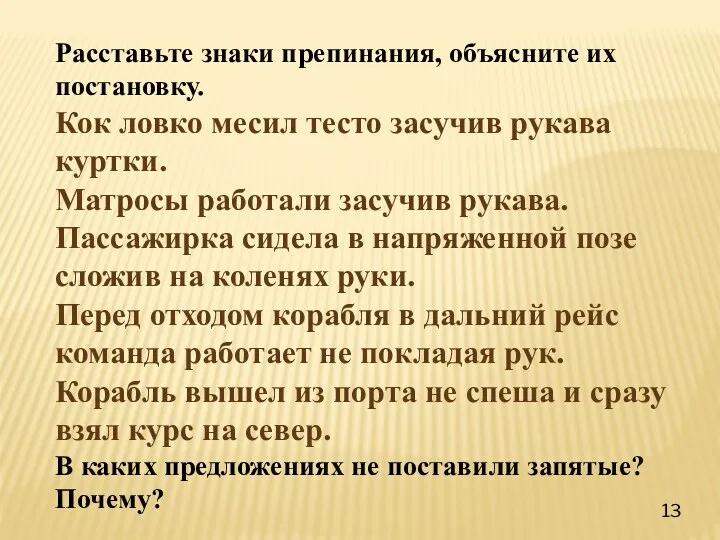 Расставьте знаки препинания, объясните их постановку.

Кок ловко месил тесто засучив рукава куртки.

Матросы работали засучив рукава.

Пассажирка сидела в напряженной позе сложив на коленях руки.

Перед отходом корабля в дальний рейс команда работает не покладая рук.

Корабль вышел из порта не спеша и сразу взял курс на север.

В каких предложениях не поставили запятые? Почему?

13